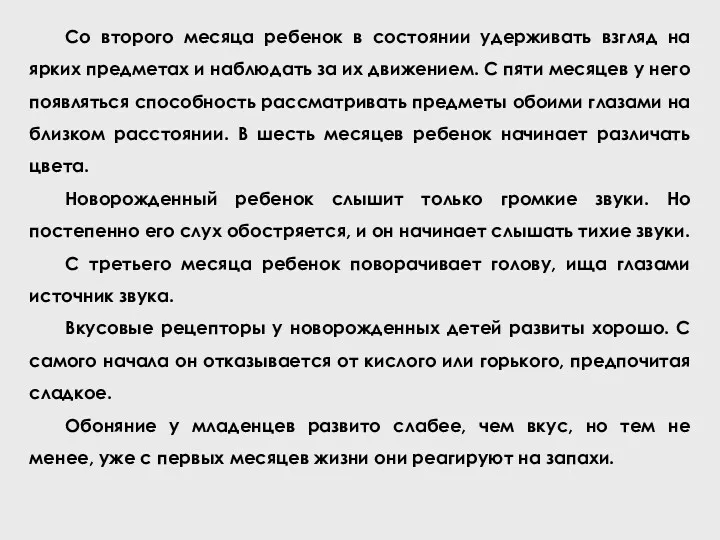 Со второго месяца ребенок в состоянии удерживать взгляд на ярких предметах и наблюдать за их движением. С пяти месяцев у него появляться способность рассматривать предметы обоими глазами на близком расстоянии. В шесть месяцев ребенок начинает различать цвета.

Новорожденный ребенок слышит только громкие звуки. Но постепенно его слух обостряется, и он начинает слышать тихие звуки.

С третьего месяца ребенок поворачивает голову, ища глазами источник звука.

Вкусовые рецепторы у новорожденных детей развиты хорошо. С самого начала он отказывается от кислого или горького, предпочитая сладкое.

Обоняние у младенцев развито слабее, чем вкус, но тем не менее, уже с первых месяцев жизни они реагируют на запахи.